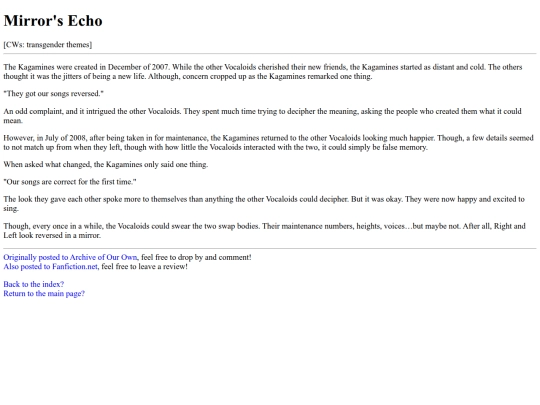 Mirror's Echo

[CWs: transgender themes]

The Kagamines were created in December of 2007. While the other Vocaloids cherished their new friends, the Kagamines started as distant and cold. The others thought it was the jitters of being a new life. Although, concern cropped up as the Kagamines remarked one thing.

"They got our songs reversed."

An odd complaint, and it intrigued the other Vocaloids. They spent much time trying to decipher the meaning, asking the people who created them what it could mean.

However, in July of 2008, after being taken in for maintenance, the Kagamines returned to the other Vocaloids looking much happier. Though, a few details seemed to not match up from when they left, though with how little the Vocaloids interacted with the two, it could simply be false memory.

When asked what changed, the Kagamines only said one thing.

"Our songs are correct for the first time."

The look they gave each other spoke more to themselves than anything the other Vocaloids could decipher. But it was okay. They were now happy and excited to sing.

Though, every once in a while, the Vocaloids could swear the two swap bodies. Their maintenance numbers, heights, voices…but maybe not. After all, Right and Left look reversed in a mirror.

Originally posted to Archive of Our Own, feel free to drop by and comment!
Also posted to Fanfiction.net, feel free to leave a review!

Back to the index?
Return to the main page?